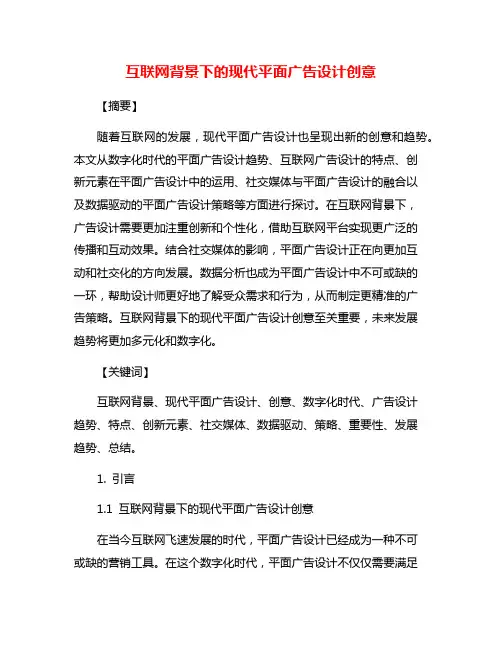 互联网背景下的现代平面广告设计创意

【摘要】

随着互联网的发展，现代平面广告设计也呈现出新的创意和趋势。本文从数字化时代的平面广告设计趋势、互联网广告设计的特点、创新元素在平面广告设计中的运用、社交媒体与平面广告设计的融合以及数据驱动的平面广告设计策略等方面进行探讨。在互联网背景下，广告设计需要更加注重创新和个性化，借助互联网平台实现更广泛的传播和互动效果。结合社交媒体的影响，平面广告设计正在向更加互动和社交化的方向发展。数据分析也成为平面广告设计中不可或缺的一环，帮助设计师更好地了解受众需求和行为，从而制定更精准的广告策略。互联网背景下的现代平面广告设计创意至关重要，未来发展趋势将更加多元化和数字化。

【关键词】

互联网背景、现代平面广告设计、创意、数字化时代、广告设计趋势、特点、创新元素、社交媒体、数据驱动、策略、重要性、发展趋势、总结。

1. 引言

1.1 互联网背景下的现代平面广告设计创意

在当今互联网飞速发展的时代，平面广告设计已经成为一种不可或缺的营销工具。在这个数字化时代，平面广告设计不仅仅需要满足